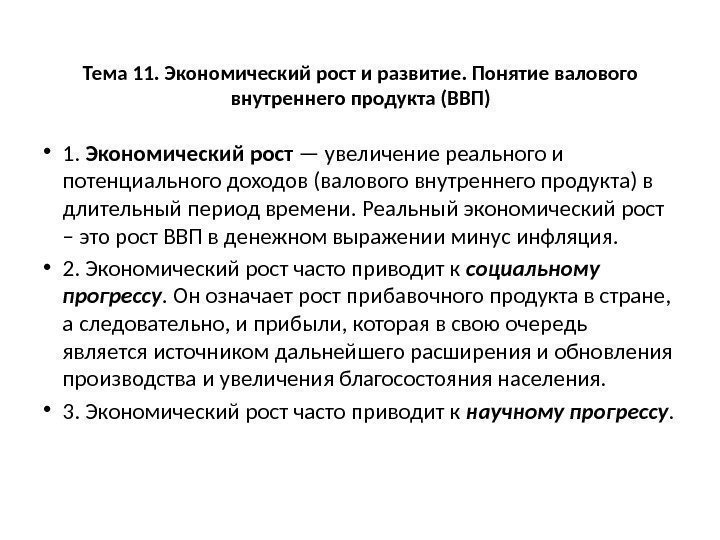 Тема 11. Экономический рост и развитие. Понятие валового внутреннего продукта (ВВП)

• 1. Экономический рост — увеличение реального и потенциального доходов (валового внутреннего продукта) в длительный период времени. Реальный экономический рост – это рост ВВП в денежном выражении минус инфляция.

• 2. Экономический рост часто приводит к социальному прогрессу. Он означает рост прибавочного продукта в стране, а следовательно, и прибыли, которая в свою очередь является источником дальнейшего расширения и обновления производства и увеличения благосостояния населения.

• 3. Экономический рост часто приводит к научному прогрессу.